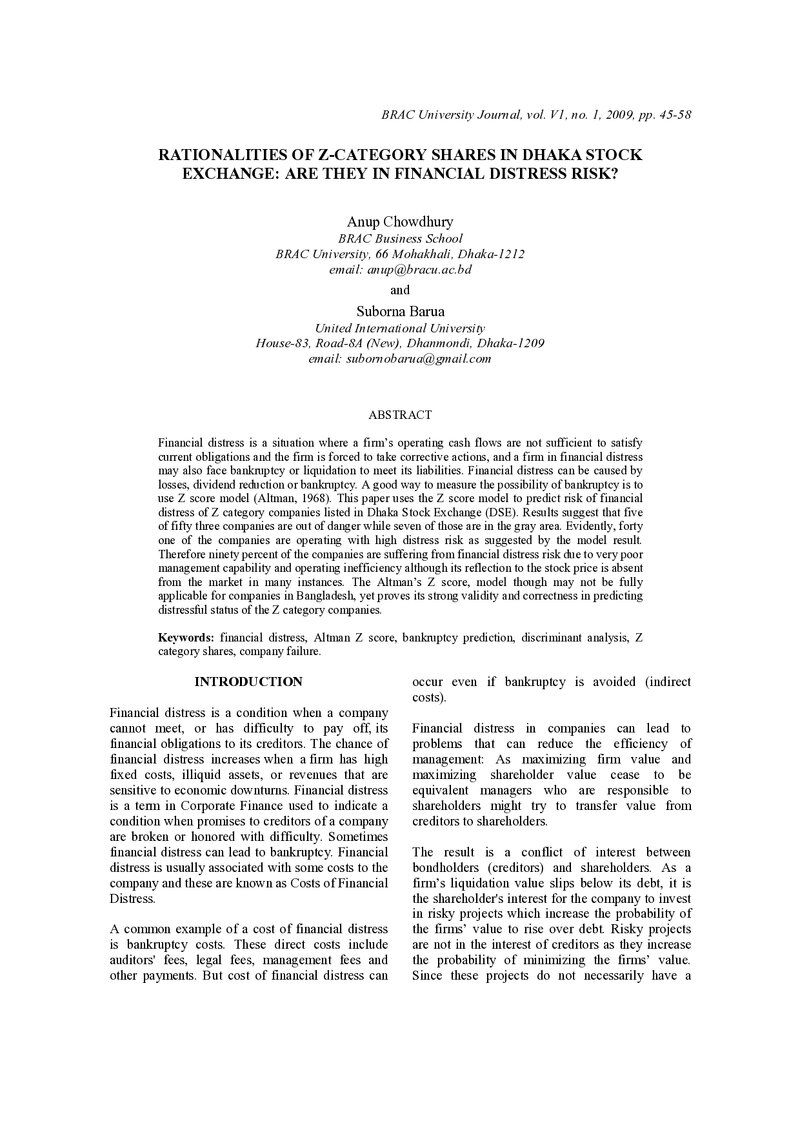 BRAC University Journal, vol. V1, no. 1, 2009, pp. 45-58

RATIONALITIES OF Z-CATEGORY SHARES IN DHAKA STOCK EXCHANGE: ARE THEY IN FINANCIAL DISTRESS RISK?

Anup Chowdhury
BRAC Business School
BRAC University, 66 Mohakhali, Dhaka-1212
email: anup@bracu.ac.bd

and

Suborna Barua
United International University
House-83, Road-8A (New), Dhanmondi, Dhaka-1209
email: subornobarua@gmail.com

ABSTRACT

Financial distress is a situation where a firm's operating cash flows are not sufficient to satisfy current obligations and the firm is forced to take corrective actions, and a firm in financial distress may also face bankruptcy or liquidation to meet its liabilities. Financial distress can be caused by losses, dividend reduction or bankruptcy. A good way to measure the possibility of bankruptcy is to use Z score model (Altman, 1968). This paper uses the Z score model to predict risk of financial distress of Z category companies listed in Dhaka Stock Exchange (DSE). Results suggest that five of fifty three companies are out of danger while seven of those are in the gray area. Evidently, forty one of the companies are operating with high distress risk as suggested by the model result. Therefore ninety percent of the companies are suffering from financial distress risk due to very poor management capability and operating inefficiency although its reflection to the stock price is absent from the market in many instances. The Altman's Z score, model though may not be fully applicable for companies in Bangladesh, yet proves its strong validity and correctness in predicting distressful status of the Z category companies.

Keywords: financial distress, Altman Z score, bankruptcy prediction, discriminant analysis, Z category shares, company failure.

INTRODUCTION

Financial distress is a condition when a company cannot meet, or has difficulty to pay off, its financial obligations to its creditors. The chance of financial distress increases when a firm has high fixed costs, illiquid assets, or revenues that are sensitive to economic downturns. Financial distress is a term in Corporate Finance used to indicate a condition when promises to creditors of a company are broken or honored with difficulty. Sometimes financial distress can lead to bankruptcy. Financial distress is usually associated with some costs to the company and these are known as Costs of Financial Distress.

A common example of a cost of financial distress is bankruptcy costs. These direct costs include auditors' fees, legal fees, management fees and other payments. But cost of financial distress can occur even if bankruptcy is avoided (indirect costs).

Financial distress in companies can lead to problems that can reduce the efficiency of management: As maximizing firm value and maximizing shareholder value cease to be equivalent managers who are responsible to shareholders might try to transfer value from creditors to shareholders.

The result is a conflict of interest between bondholders (creditors) and shareholders. As a firm's liquidation value slips below its debt, it is the shareholder's interest for the company to invest in risky projects which increase the probability of the firms' value to rise over debt. Risky projects are not in the interest of creditors as they increase the probability of minimizing the firms' value. Since these projects do not necessarily have a